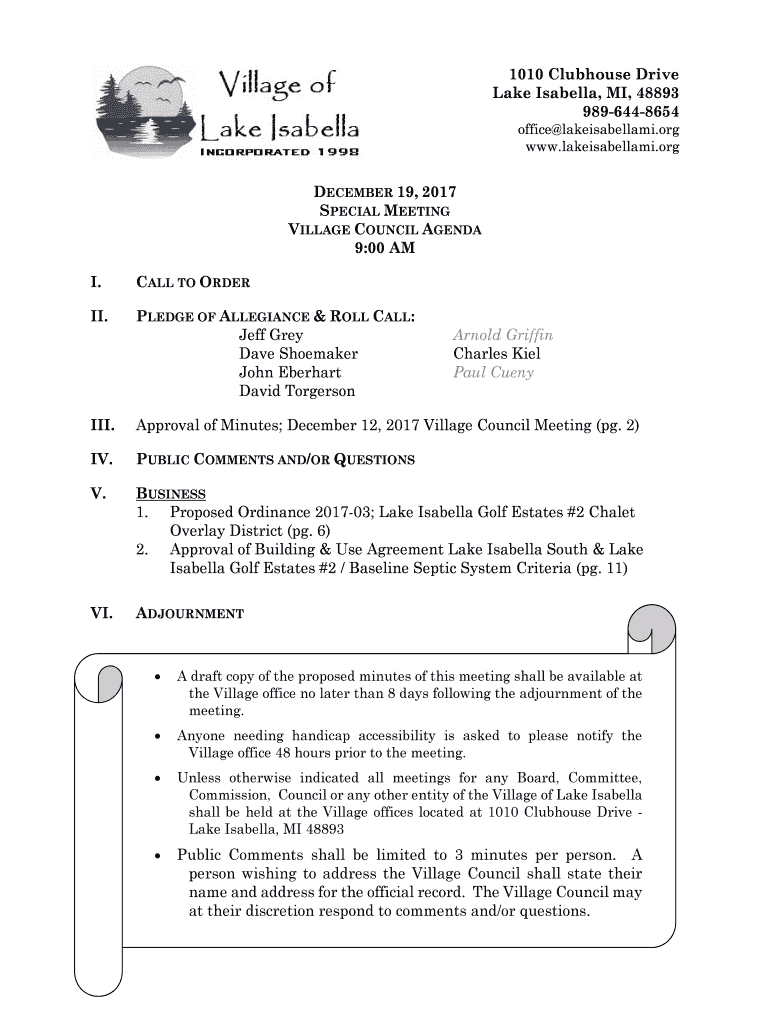 Village of
Lake Isabella
INCORPORATED 1998

1010 Clubhouse Drive
Lake Isabella, MI, 48893
989-644-8654
office@lakeisabellami.org
www.lakeisabellami.org

DECEMBER 19, 2017
SPECIAL MEETING
VILLAGE COUNCIL AGENDA
9:00 AM

I. CALL TO ORDER

II. PLEDGE OF ALLEGIANCE & ROLL CALL:
Jeff Grey
Dave Shoemaker
John Eberhart
David Torgerson
Arnold Griffin
Charles Kiel
Paul Cueny

III. Approval of Minutes; December 12, 2017 Village Council Meeting (pg. 2)

IV. PUBLIC COMMENTS AND/OR QUESTIONS

V. BUSINESS
1. Proposed Ordinance 2017-03; Lake Isabella Golf Estates #2 Chalet Overlay District (pg. 6)
2. Approval of Building & Use Agreement Lake Isabella South & Lake Isabella Golf Estates #2 / Baseline Septic System Criteria (pg. 11)

VI. ADJOURNMENT

• A draft copy of the proposed minutes of this meeting shall be available at the Village office no later than 8 days following the adjournment of the meeting.

• Anyone needing handicap accessibility is asked to please notify the Village office 48 hours prior to the meeting.

• Unless otherwise indicated all meetings for any Board, Committee, Commission, Council or any other entity of the Village of Lake Isabella shall be held at the Village offices located at 1010 Clubhouse Drive - Lake Isabella, MI 48893

• Public Comments shall be limited to 3 minutes per person. A person wishing to address the Village Council shall state their name and address for the official record. The Village Council may at their discretion respond to comments and/or questions.